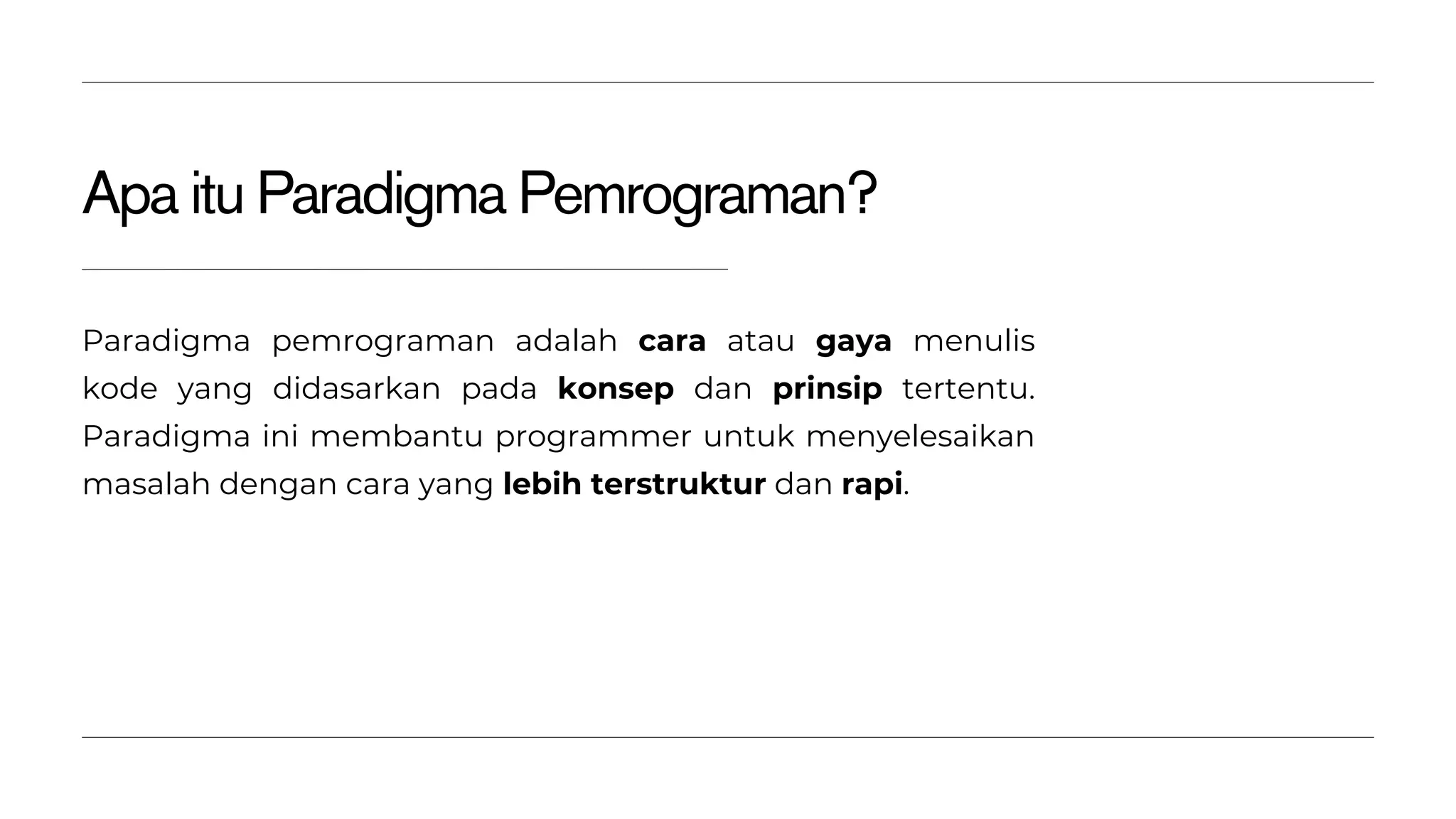 Apa itu Paradigma Pemrograman?

Paradigma pemrograman adalah cara atau gaya menulis kode yang didasarkan pada konsep dan prinsip tertentu. Paradigma ini membantu programmer untuk menyelesaikan masalah dengan cara yang lebih terstruktur dan rapi.